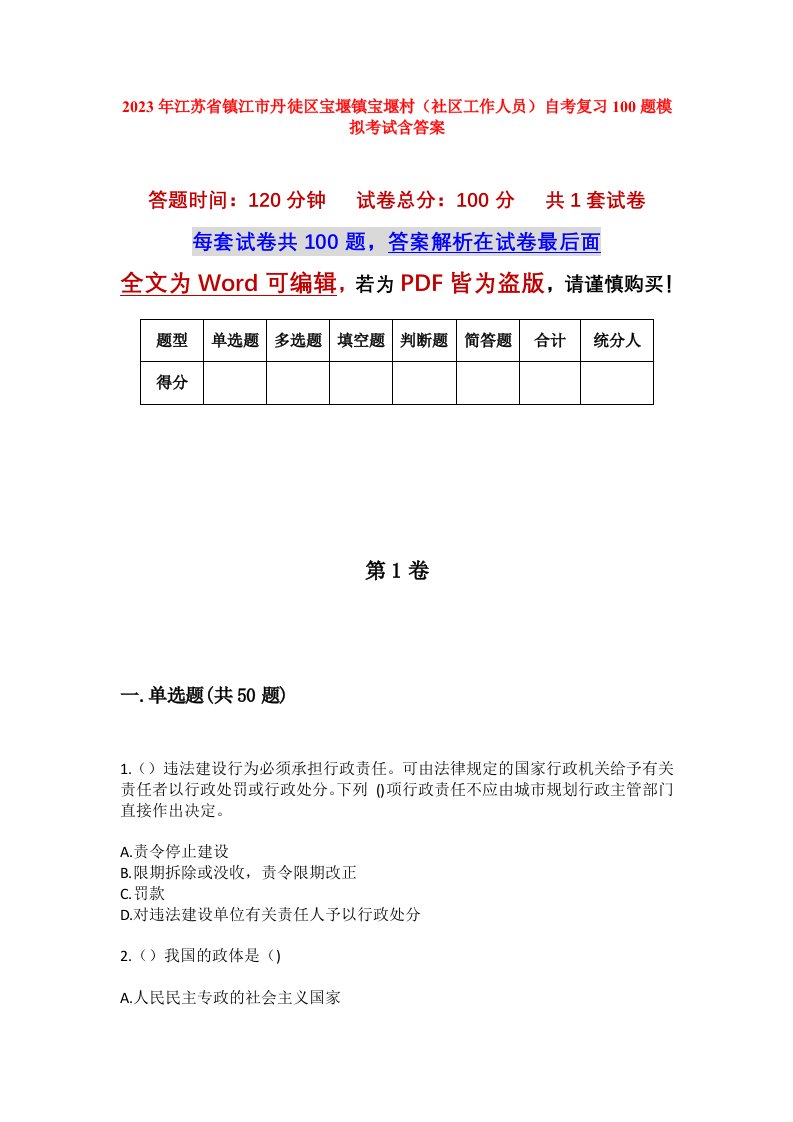 2023年江苏省镇江市丹徒区宝堰镇宝堰村（社区工作人员）自考复习100题模拟考试含答案

答题时间：120分钟　　试卷总分：100分　　共1套试卷

每套试卷共100题，答案解析在试卷最后面

全文为Word可编辑，若为PDF皆为盗版，请谨慎购买！

| 题型 | 单选题 | 多选题 | 填空题 | 判断题 | 简答题 | 合计 | 统分人 |
|---|---|---|---|---|---|---|---|
| 得分 | | | | | | | |

第1卷

一.单选题(共50题)

1.（）违法建设行为必须承担行政责任。可由法律规定的国家行政机关给予有关责任者以行政处罚或行政处分。下列 ()项行政责任不应由城市规划行政主管部门直接作出决定。

A.责令停止建设
B.限期拆除或没收，责令限期改正
C.罚款
D.对违法建设单位有关责任人予以行政处分

2.（）我国的政体是（)

A.人民民主专政的社会主义国家